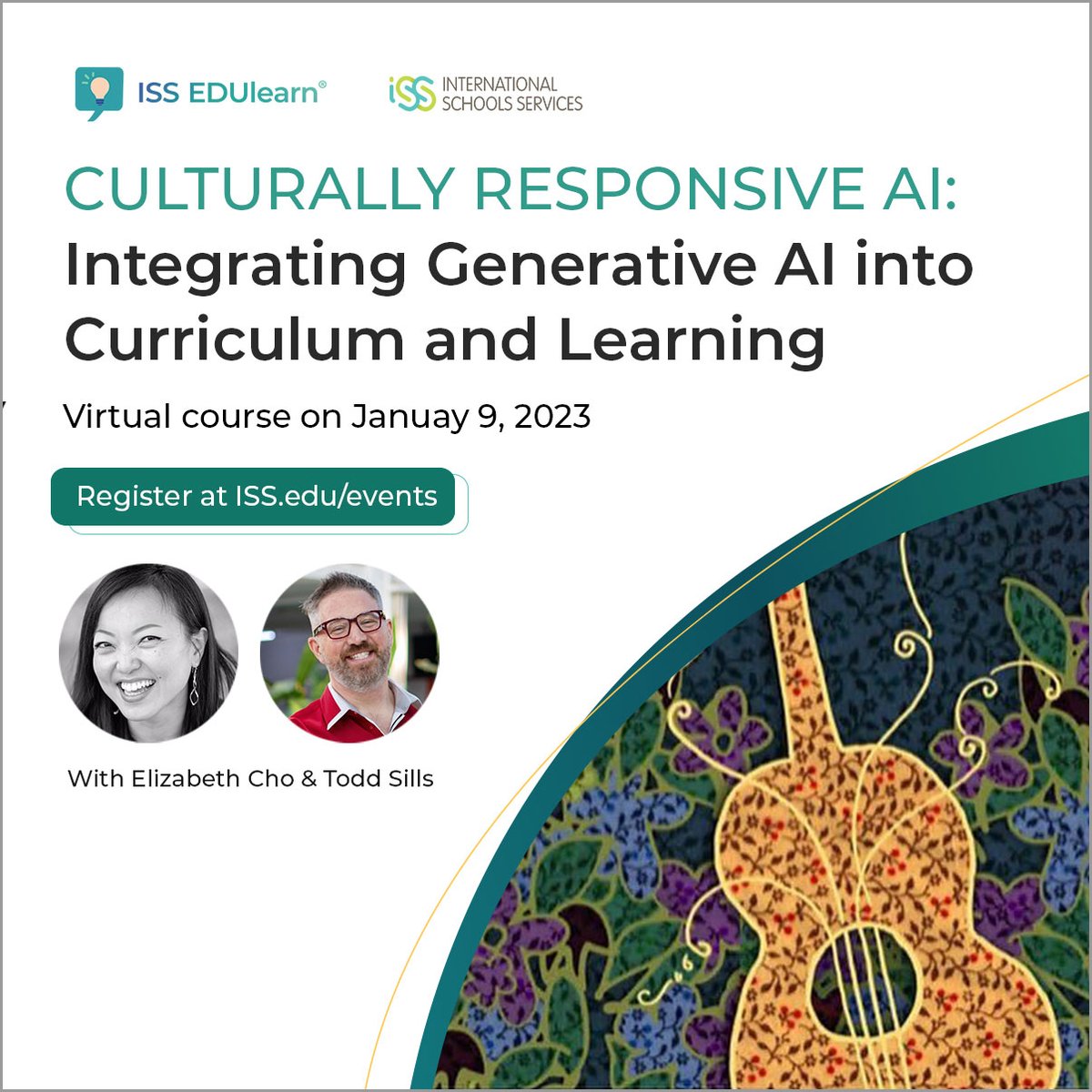 ISS EDUlearn®

iSS INTERNATIONAL SCHOOLS SERVICES

CULTURALLY RESPONSIVE AI:
Integrating Generative AI into Curriculum and Learning

Virtual course on January 9, 2023

Register at ISS.edu/events

With Elizabeth Cho & Todd Sills